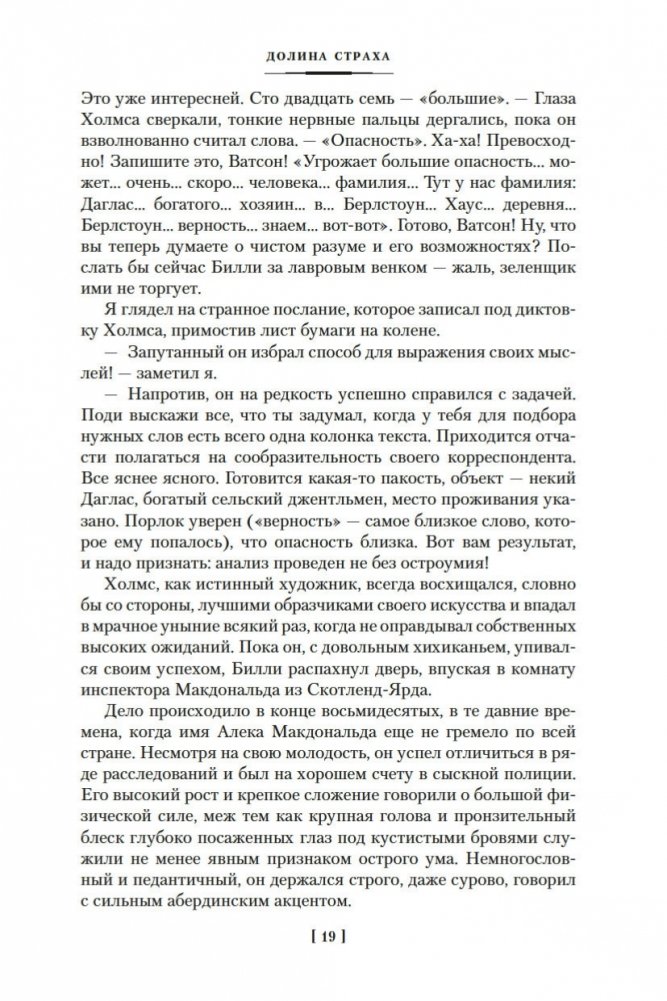 ДОЛИНА СТРАХА

Это уже интересней. Сто двадцать семь — «большие». — Глаза Холмса сверкали, тонкие нервные пальцы дергались, пока он взволнованно считал слова. — «Опасность». Ха-ха! Превосходно! Запишите это, Ватсон! «Угрожает большие опасность... может... очень... скоро... человека... фамилия... Тут у нас фамилия: Даглас... богатого... хозяин... в... Берлстоун... Хаус... деревня... Берлстоун... верность... знаем... вот-вот». Готово, Ватсон! Ну, что вы теперь думаете о чистом разуме и его возможностях? Послать бы сейчас Билли за лавровым венком — жаль, зеленщик ими не торгует.

Я глядел на странное послание, которое записал под диктовку Холмса, примостив лист бумаги на колене.

— Запутанный он избрал способ для выражения своих мыслей! — заметил я.

— Напротив, он на редкость успешно справился с задачей. Поди выскажи все, что ты задумал, когда у тебя для подбора нужных слов есть всего одна колонка текста. Приходится отчасти полагаться на сообразительность своего корреспондента. Все яснее ясного. Готовится какая-то пакость, объект — некий Даглас, богатый сельский джентльмен, место проживания указано. Порлок уверен («верность» — самое близкое слово, которое ему попалось), что опасность близка. Вот вам результат, и надо признать: анализ проведен не без остроумия!

Холмс, как истинный художник, всегда восхищался, словно бы со стороны, лучшими образчиками своего искусства и впадал в мрачное уныние всякий раз, когда не оправдывал собственных высоких ожиданий. Пока он, с довольным хихиканьем, упивался своим успехом, Билли распахнул дверь, впуская в комнату инспектора Макдональда из Скотленд-Ярда.

Дело происходило в конце восьмидесятых, в те давние времена, когда имя Алека Макдональда еще не гремело по всей стране. Несмотря на свою молодость, он успел отличиться в ряде расследований и был на хорошем счету в сыскной полиции. Его высокий рост и крепкое сложение говорили о большой физической силе, меж тем как крупная голова и пронзительный блеск глубоко посаженных глаз под кустистыми бровями служили не менее явным признаком острого ума. Немногословный и педантичный, он держался строго, даже сурово, говорил с сильным абердинским акцентом.

[ 19 ]